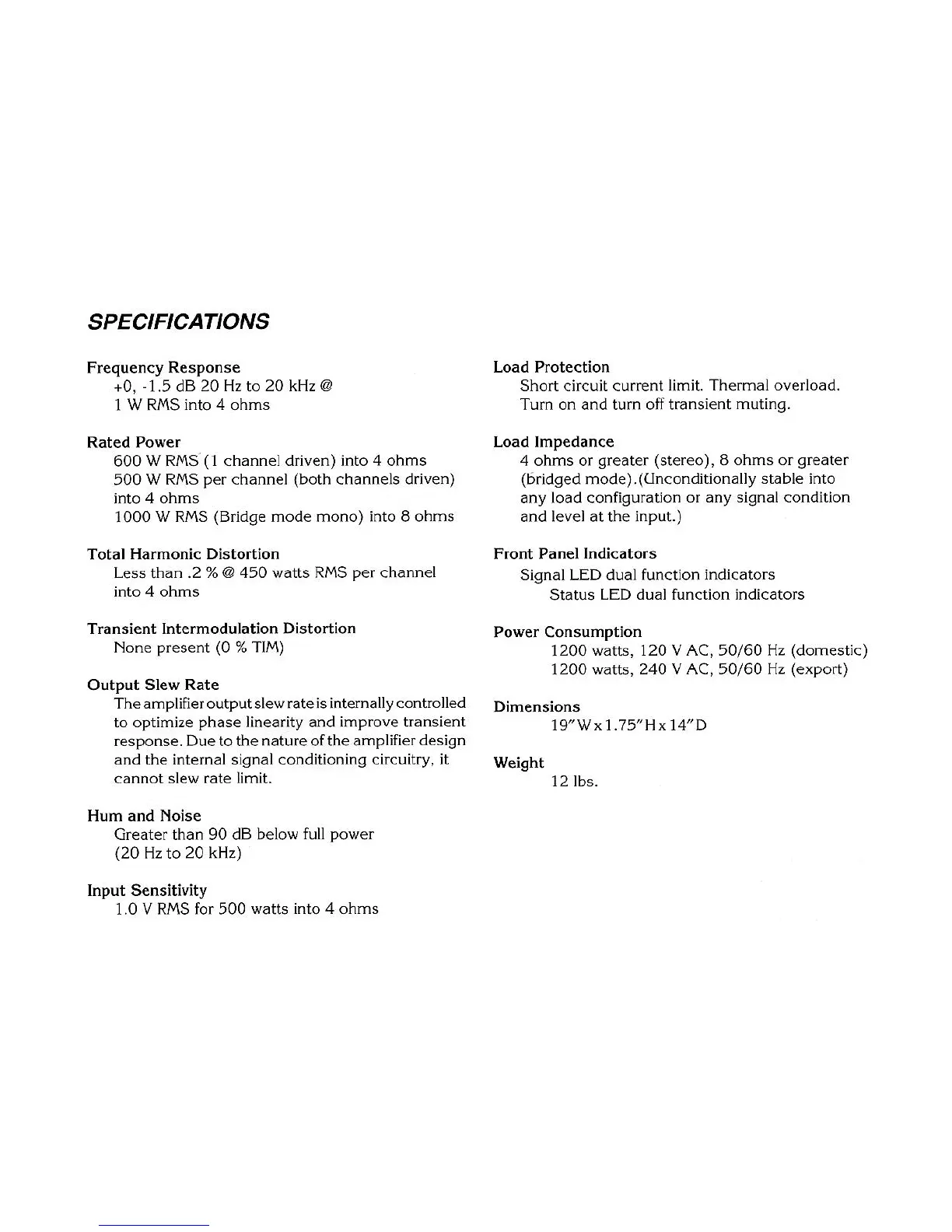 SPECIFICATIONS

Frequency Response
+0, -1.5 dB 20 Hz to 20 kHz @ 1 W RMS into 4 ohms

Rated Power
600 W RMS (1 channel driven) into 4 ohms
500 W RMS per channel (both channels driven) into 4 ohms
1000 W RMS (Bridge mode mono) into 8 ohms

Total Harmonic Distortion
Less than .2 % @ 450 watts RMS per channel into 4 ohms

Transient Intermodulation Distortion
None present (0 % TIM)

Output Slew Rate
The amplifier output slew rate is internally controlled to optimize phase linearity and improve transient response. Due to the nature of the amplifier design and the internal signal conditioning circuitry, it cannot slew rate limit.

Hum and Noise
Greater than 90 dB below full power (20 Hz to 20 kHz)

Input Sensitivity
1.0 V RMS for 500 watts into 4 ohms

Load Protection
Short circuit current limit. Thermal overload. Turn on and turn off transient muting.

Load Impedance
4 ohms or greater (stereo), 8 ohms or greater (bridged mode).(Unconditionally stable into any load configuration or any signal condition and level at the input.)

Front Panel Indicators
Signal LED dual function indicators
Status LED dual function indicators

Power Consumption
1200 watts, 120 V AC, 50/60 Hz (domestic)
1200 watts, 240 V AC, 50/60 Hz (export)

Dimensions
19"W x 1.75"H x 14"D

Weight
12 lbs.